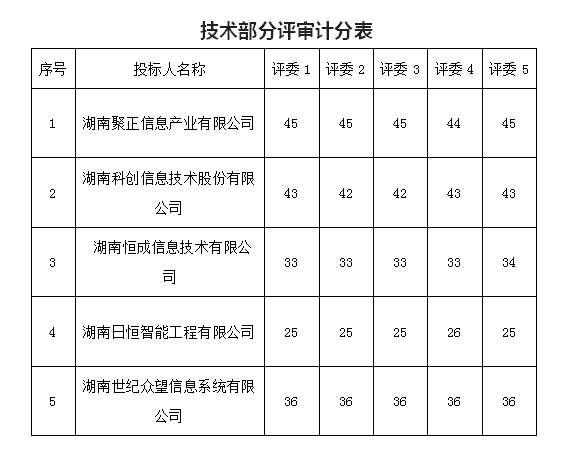 技术部分评审计分表

| 序号 | 投标人名称 | 评委 1 | 评委 2 | 评委 3 | 评委 4 | 评委 5 |
|---|---|---|---|---|---|---|
| 1 | 湖南聚正信息产业有限公司 | 45 | 45 | 45 | 44 | 45 |
| 2 | 湖南科创信息技术股份有限公司 | 43 | 42 | 42 | 43 | 43 |
| 3 | 湖南恒成信息技术有限公司 | 33 | 33 | 33 | 33 | 34 |
| 4 | 湖南日恒智能工程有限公司 | 25 | 25 | 25 | 26 | 25 |
| 5 | 湖南世纪众望信息系统有限公司 | 36 | 36 | 36 | 36 | 36 |